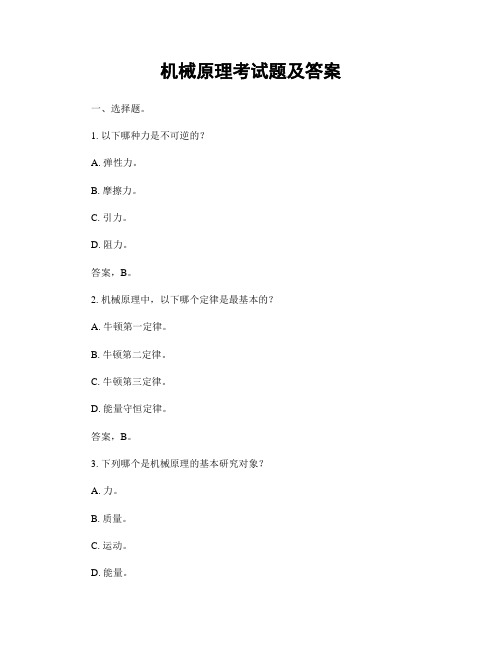 机械原理考试题及答案

一、选择题。

1. 以下哪种力是不可逆的？

A. 弹性力。

B. 摩擦力。

C. 引力。

D. 阻力。

答案，B。

2. 机械原理中，以下哪个定律是最基本的？

A. 牛顿第一定律。

B. 牛顿第二定律。

C. 牛顿第三定律。

D. 能量守恒定律。

答案，B。

3. 下列哪个是机械原理的基本研究对象？

A. 力。

B. 质量。

C. 运动。

D. 能量。